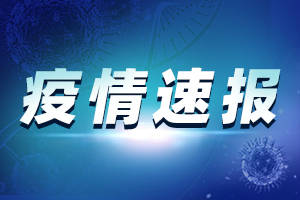 疫情速报